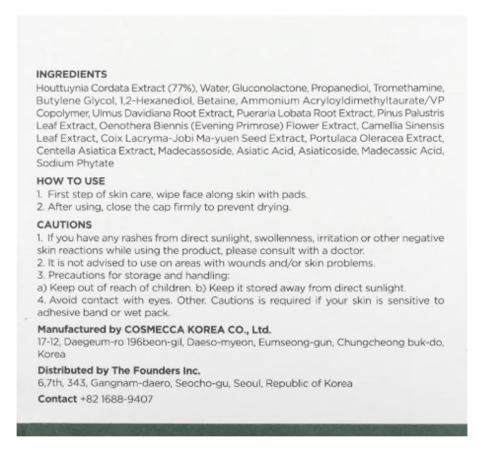 INGREDIENTS
Houttuynia Cordata Extract (77%), Water, Gluconolactone, Propanediol, Tromethamine, Butylene Glycol, 1,2-Hexanediol, Betaine, Ammonium Acryloyldimethyltaurate/VP Copolymer, Ulmus Davidiana Root Extract, Pueraria Lobata Root Extract, Pinus Palustris Leaf Extract, Oenothera Biennis (Evening Primrose) Flower Extract, Camellia Sinensis Leaf Extract, Coix Lacryma-Jobi Ma-yuen Seed Extract, Portulaca Oleracea Extract, Centella Asiatica Extract, Madecassoside, Asiatic Acid, Asiaticoside, Madecassic Acid, Sodium Phytate

HOW TO USE
1. First step of skin care, wipe face along skin with pads.
2. After using, close the cap firmly to prevent drying.

CAUTIONS
1. If you have any rashes from direct sunlight, swollenness, irritation or other negative skin reactions while using the product, please consult with a doctor.
2. It is not advised to use on areas with wounds and/or skin problems.
3. Precautions for storage and handling:
a) Keep out of reach of children. b) Keep it stored away from direct sunlight.
4. Avoid contact with eyes. Other. Cautions is required if your skin is sensitive to adhesive band or wet pack.

Manufactured by COSMECCA KOREA CO., Ltd.
17-12, Daegeum-ro 196beon-gil, Daeso-myeon, Eumseong-gun, Chungcheong buk-do, Korea

Distributed by The Founders Inc.
6,7th, 343, Gangnam-daero, Seocho-gu, Seoul, Republic of Korea

Contact +82 1688-9407